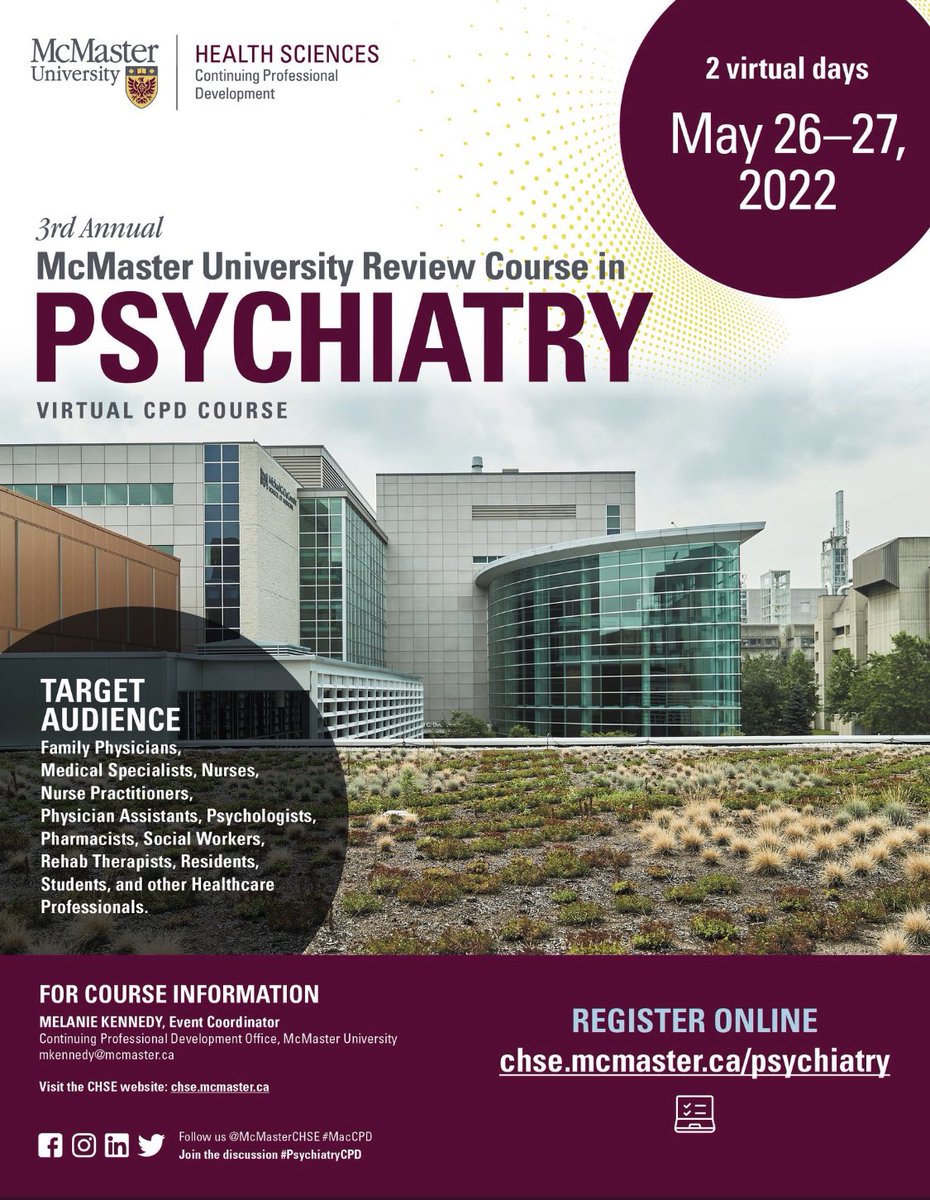 McMaster University

HEALTH SCIENCES
Continuing Professional Development

2 virtual days
May 26–27, 2022

3rd Annual
McMaster University Review Course in
PSYCHIATRY
VIRTUAL CPD COURSE

TARGET AUDIENCE
Family Physicians, Medical Specialists, Nurses, Nurse Practitioners, Physician Assistants, Psychologists, Pharmacists, Social Workers, Rehab Therapists, Residents, Students, and other Healthcare Professionals.

FOR COURSE INFORMATION
MELANIE KENNEDY, Event Coordinator
Continuing Professional Development Office, McMaster University
mkennedy@mcmaster.ca

Visit the CHSE website: chse.mcmaster.ca

Follow us @McMasterCHSE #MacCPD
Join the discussion #PsychiatryCPD

REGISTER ONLINE
chse.mcmaster.ca/psychiatry